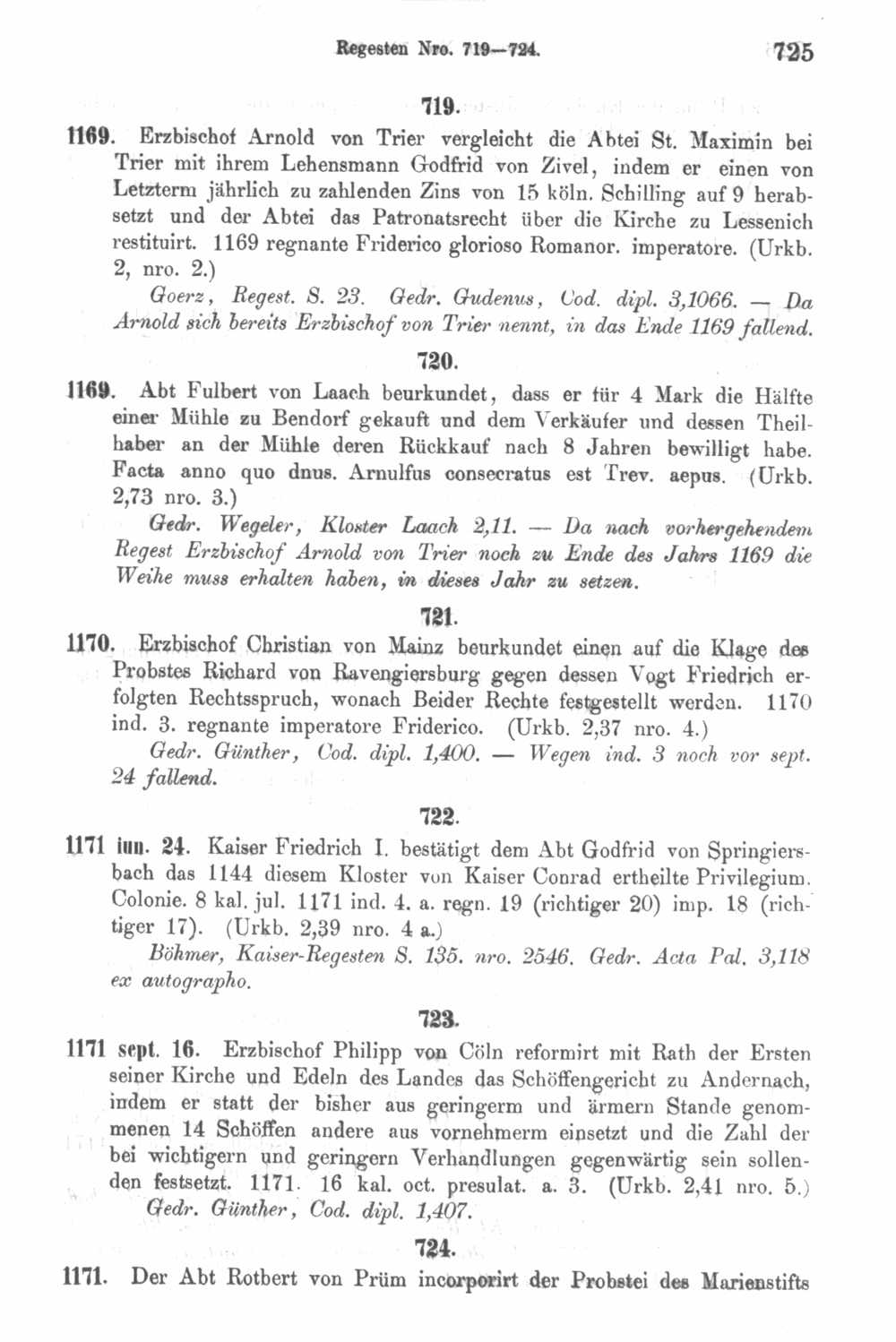 Regesten Nro. 719—724. 725

719.

1169. Erzbischof Arnold von Trier vergleicht die Abtei St. Maximin bei Trier mit ihrem Lehensmann Godfrid von Zivel, indem er einen von Letzterm jährlich zu zahlenden Zins von 15 köln. Schilling auf 9 herabsetzt und der Abtei das Patronatsrecht über die Kirche zu Lessenich restituirt. 1169 regnante Friderico glorioso Romanor. imperatore. (Urkb. 2, nro. 2.)

Goerz, Regest. S. 23. Gedr. Gudenus, Cod. dipl. 3,1066. — Da Arnold sich bereits Erzbischof von Trier nennt, in das Ende 1169 fallend.

720.

1169. Abt Fulbert von Laach beurkundet, dass er für 4 Mark die Hälfte einer Mühle zu Bendorf gekauft und dem Verkäufer und dessen Theilhaber an der Mühle deren Rückkauf nach 8 Jahren bewilligt habe. Facta anno quo dnus. Arnulfus consecratus est Trev. aepus. (Urkb. 2,73 nro. 3.)

Gedr. Wegeler, Kloster Laach 2,11. — Da nach vorhergehendem Regest Erzbischof Arnold von Trier noch zu Ende des Jahrs 1169 die Weihe muss erhalten haben, in dieses Jahr zu setzen.

721.

1170. Erzbischof Christian von Mainz beurkundet einen auf die Klage des Probstes Richard von Ravengiersburg gegen dessen Vogt Friedrich erfolgten Rechtsspruch, wonach Beider Rechte festgestellt werden. 1170 ind. 3. regnante imperatore Friderico. (Urkb. 2,37 nro. 4.)

Gedr. Günther, Cod. dipl. 1,400. — Wegen ind. 3 noch vor sept. 24 fallend.

722.

1171 iun. 24. Kaiser Friedrich I. bestätigt dem Abt Godfrid von Springiersbach das 1144 diesem Kloster von Kaiser Conrad ertheilte Privilegium. Colonie. 8 kal. jul. 1171 ind. 4. a. regn. 19 (richtiger 20) imp. 18 (richtiger 17). (Urkb. 2,39 nro. 4 a.)

Böhmer, Kaiser-Regesten S. 135. nro. 2546. Gedr. Acta Pal. 3,118 ex autographo.

723.

1171 sept. 16. Erzbischof Philipp von Cöln reformirt mit Rath der Ersten seiner Kirche und Edeln des Landes das Schöffengericht zu Andernach, indem er statt der bisher aus geringerm und ärmern Stande genommenen 14 Schöffen andere aus vornehmerm einsetzt und die Zahl der bei wichtigern und geringern Verhandlungen gegenwärtig sein sollenden festsetzt. 1171. 16 kal. oct. presulat. a. 3. (Urkb. 2,41 nro. 5.)

Gedr. Günther, Cod. dipl. 1,407.

724.

1171. Der Abt Rotbert von Prüm incorporirt der Probstei des Marienstifts